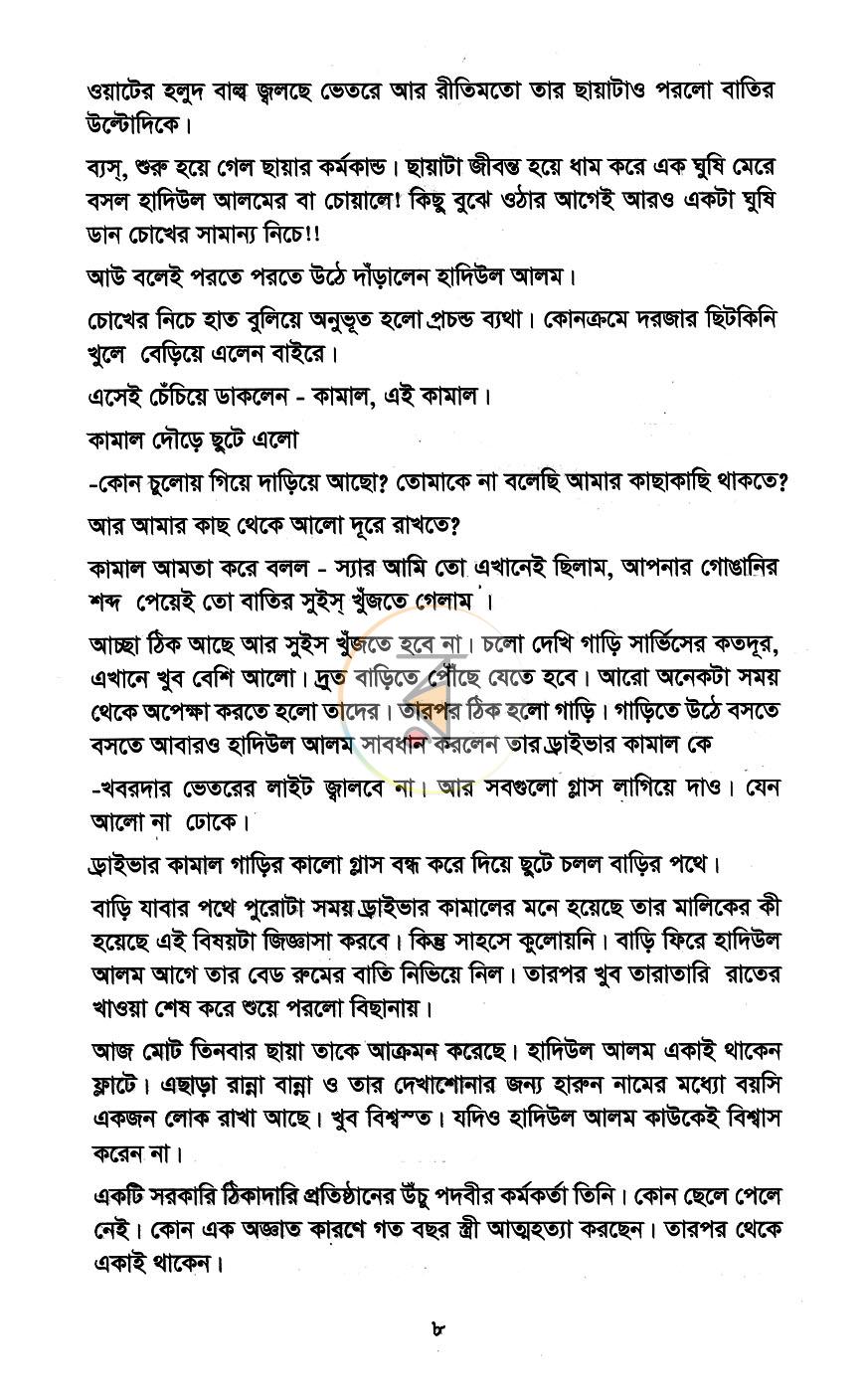 ওয়াটের হলুদ বাল্ব জ্বলছে ভেতরে আর রীতিমতো তার ছায়াটাও পরলো বাতির উল্টোদিকে।

ব্যস্, শুরু হয়ে গেল ছায়ার কর্মকান্ড। ছায়াটা জীবন্ত হয়ে ধাম করে এক ঘুষি মেরে বসল হাদিউল আলমের বা চোয়ালে! কিছু বুঝে ওঠার আগেই আরও একটা ঘুষি ডান চোখের সামান্য নিচে!!

আউ বলেই পরতে পরতে উঠে দাঁড়ালেন হাদিউল আলম।

চোখের নিচে হাত বুলিয়ে অনুভূত হলো প্রচন্ড ব্যথা। কোনক্রমে দরজার ছিটকিনি খুলে বেড়িয়ে এলেন বাইরে।

এসেই চেঁচিয়ে ডাকলেন - কামাল, এই কামাল।

কামাল দৌড়ে ছুটে এলো

-কোন চুলোয় গিয়ে দাড়িয়ে আছো? তোমাকে না বলেছি আমার কাছাকাছি থাকতে?

আর আমার কাছ থেকে আলো দূরে রাখতে?

কামাল আমতা করে বলল - স্যার আমি তো এখানেই ছিলাম, আপনার গোঙানির শব্দ পেয়েই তো বাতির সুইস্ খুঁজতে গেলাম ।

আচ্ছা ঠিক আছে আর সুইস খুঁজতে হবে না। চলো দেখি গাড়ি সার্ভিসের কতদূর, এখানে খুব বেশি আলো। দ্রুত বাড়িতে পৌঁছে যেতে হবে। আরো অনেকটা সময় থেকে অপেক্ষা করতে হলো তাদের। তারপর ঠিক হলো গাড়ি। গাড়িতে উঠে বসতে বসতে আবারও হাদিউল আলম সাবধান করলেন তার ড্রাইভার কামাল কে

-খবরদার ভেতরের লাইট জ্বালবে না। আর সবগুলো গ্লাস লাগিয়ে দাও। যেন আলো না ঢোকে।

ড্রাইভার কামাল গাড়ির কালো গ্লাস বন্ধ করে দিয়ে ছুটে চলল বাড়ির পথে।

বাড়ি যাবার পথে পুরোটা সময় ড্রাইভার কামালের মনে হয়েছে তার মালিকের কী হয়েছে এই বিষয়টা জিজ্ঞাসা করবে। কিন্তু সাহসে কুলোয়নি। বাড়ি ফিরে হাদিউল আলম আগে তার বেড রুমের বাতি নিভিয়ে নিল। তারপর খুব তারাতারি রাতের খাওয়া শেষ করে শুয়ে পরলো বিছানায়।

আজ মোট তিনবার ছায়া তাকে আক্রমন করেছে। হাদিউল আলম একাই থাকেন ফ্লাটে। এছাড়া রান্না বান্না ও তার দেখাশোনার জন্য হারুন নামের মধ্যো বয়সি একজন লোক রাখা আছে। খুব বিশ্বস্ত। যদিও হাদিউল আলম কাউকেই বিশ্বাস করেন না।

একটি সরকারি ঠিকাদারি প্রতিষ্ঠানের উঁচু পদবীর কর্মকর্তা তিনি। কোন ছেলে পেলে নেই। কোন এক অজ্ঞাত কারণে গত বছর স্ত্রী আত্মহত্যা করছেন। তারপর থেকে একাই থাকেন।

৮